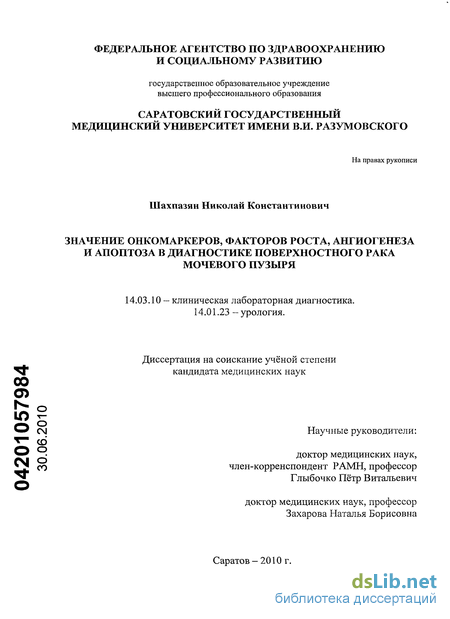 ФЕДЕРАЛЬНОЕ АГЕНТСТВО ПО ЗДРАВООХРАНЕНИЮ И СОЦИАЛЬНОМУ РАЗВИТИЮ

государственное образовательное учреждение высшего профессионального образования

САРАТОВСКИЙ ГОСУДАРСТВЕННЫЙ МЕДИЦИНСКИЙ УНИВЕРСИТЕТ ИМЕНИ В.И. РАЗУМОВСКОГО

На правах рукописи

Шахпазян Николай Константинович

ЗНАЧЕНИЕ ОНКОМАРКЕРОВ, ФАКТОРОВ РОСТА, АНГИОГЕНЕЗА И АПОПТОЗА В ДИАГНОСТИКЕ ПОВЕРХНОСТНОГО РАКА МОЧЕВОГО ПУЗЫРЯ

14.03.10 – клиническая лабораторная диагностика.
14.01.23 – урология.

Диссертация на соискание учёной степени кандидата медицинских наук

04201057984
30.06.2010

Научные руководители:

доктор медицинских наук, член-корреспондент РАМН, профессор Глыбочко Пётр Витальевич

доктор медицинских наук, профессор Захарова Наталья Борисовна

Саратов – 2010 г.

dsLib.net
библиотека диссертаций